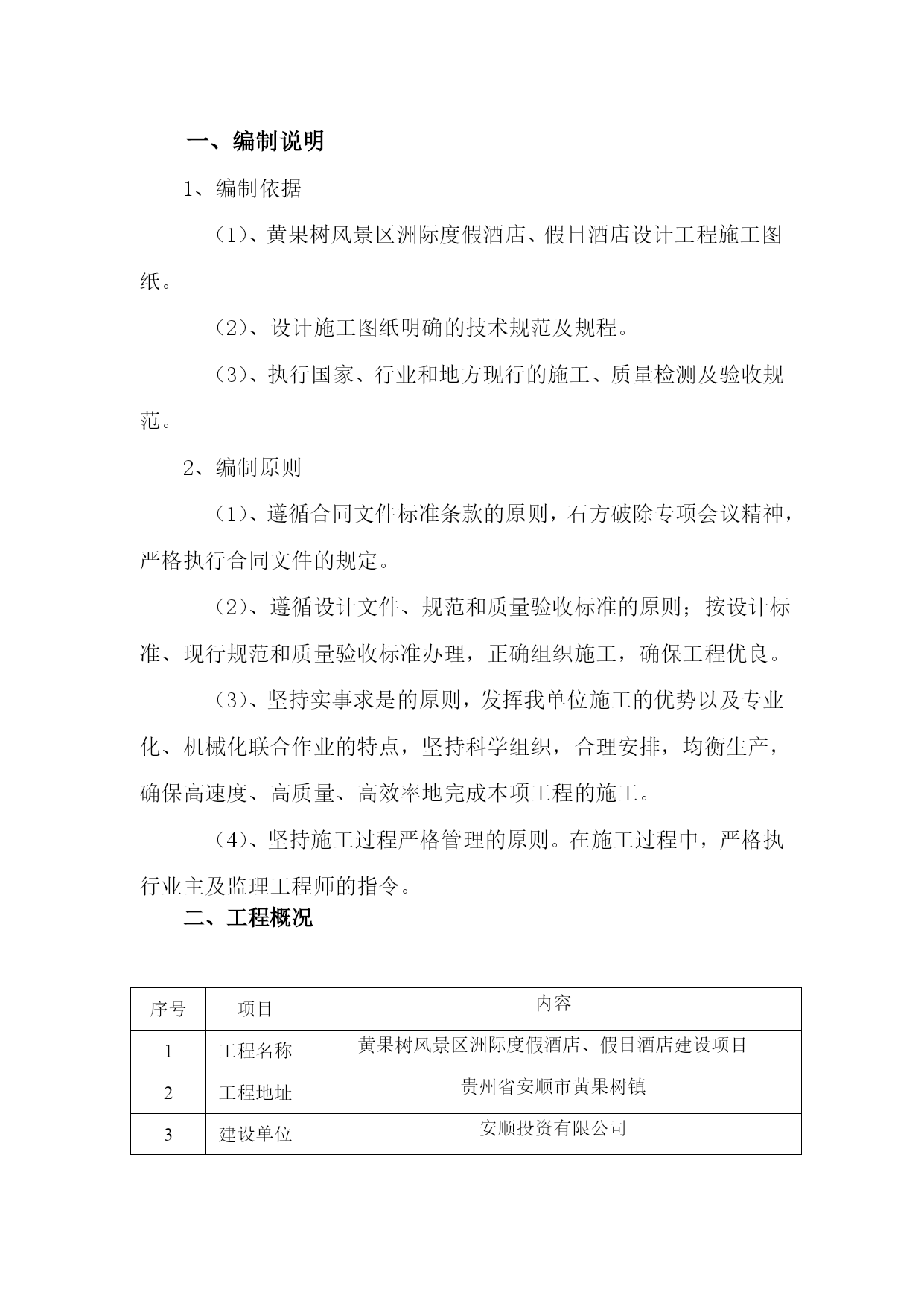 一、编制说明

1、编制依据

（1）、黄果树风景区洲际度假酒店、假日酒店设计工程施工图纸。

（2）、设计施工图纸明确的技术规范及规程。

（3）、执行国家、行业和地方现行的施工、质量检测及验收规范。

2、编制原则

（1）、遵循合同文件标准条款的原则，石方破除专项会议精神，严格执行合同文件的规定。

（2）、遵循设计文件、规范和质量验收标准的原则；按设计标准、现行规范和质量验收标准办理，正确组织施工，确保工程优良。

（3）、坚持实事求是的原则，发挥我单位施工的优势以及专业化、机械化联合作业的特点，坚持科学组织，合理安排，均衡生产，确保高速度、高质量、高效率地完成本项工程的施工。

（4）、坚持施工过程严格管理的原则。在施工过程中，严格执行业主及监理工程师的指令。

二、工程概况

| 序号 | 项目 | 内容 |
|---|---|---|
| 1 | 工程名称 | 黄果树风景区洲际度假酒店、假日酒店建设项目 |
| 2 | 工程地址 | 贵州省安顺市黄果树镇 |
| 3 | 建设单位 | 安顺投资有限公司 |